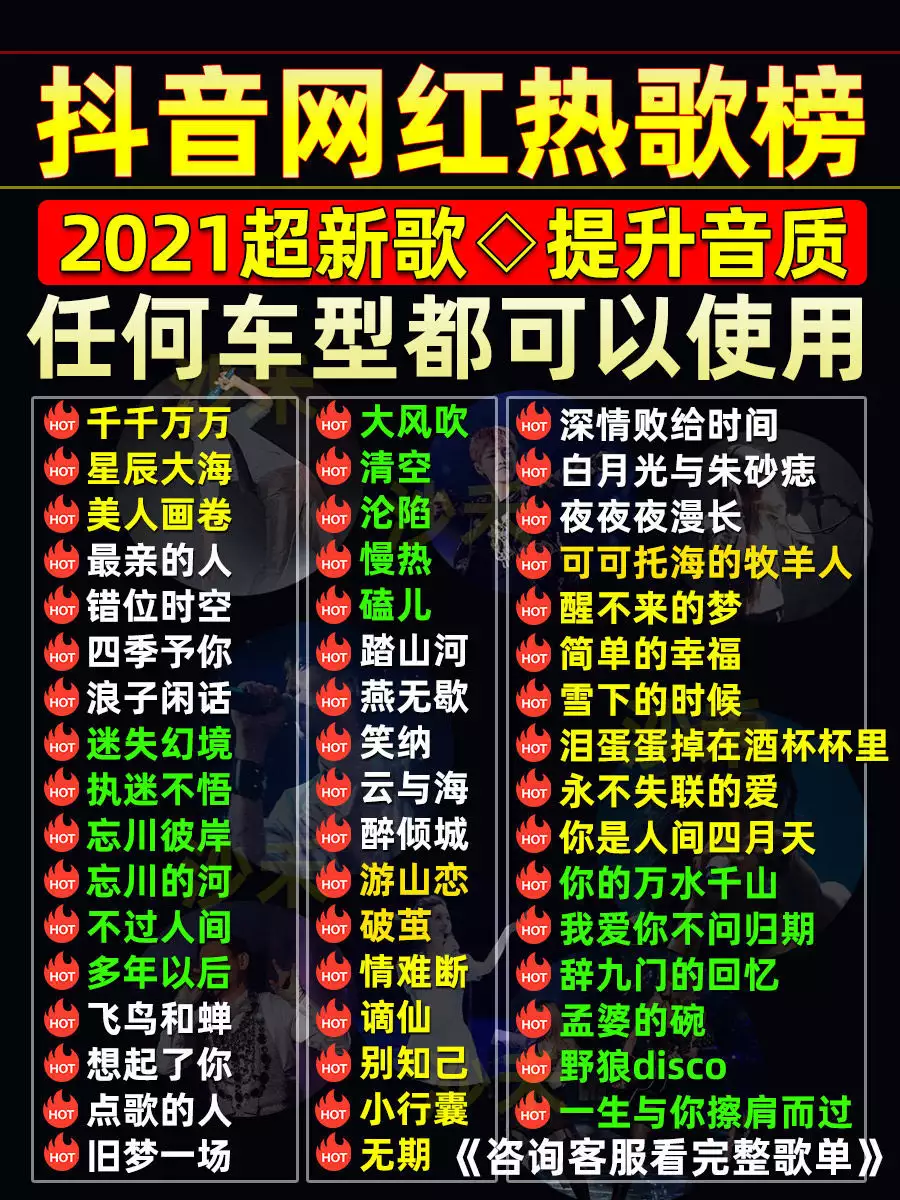 抖音网红热歌榜

2021超新歌◇提升音质

任何车型都可以使用

HOT 千千万万
HOT 星辰大海
HOT 美人画卷
HOT 最亲的人
HOT 错位时空
HOT 四季予你
HOT 浪子闲话
HOT 迷失幻境
HOT 执迷不悟
HOT 忘川彼岸
HOT 忘川的河
HOT 不过人间
HOT 多年以后
HOT 飞鸟和蝉
HOT 想起了你
HOT 点歌的人
HOT 旧梦一场

HOT 大风吹
HOT 清空
HOT 沦陷
HOT 慢热
HOT 磕儿
HOT 踏山河
HOT 燕无歇
HOT 笑纳
HOT 云与海
HOT 醉倾城
HOT 游山恋
HOT 破茧
HOT 情难断
HOT 谪仙
HOT 别知己
HOT 小行囊
HOT 无期

HOT 深情败给时间
HOT 白月光与朱砂痣
HOT 夜夜夜漫长
HOT 可可托海的牧羊人
HOT 醒不来的梦
HOT 简单的幸福
HOT 雪下的时候
HOT 泪蛋蛋掉在酒杯杯里
HOT 永不失联的爱
HOT 你是人间四月天
HOT 你的万水千山
HOT 我爱你不问归期
HOT 辞九门的回忆
HOT 孟婆的碗
HOT 野狼disco
HOT 一生与你擦肩而过

《咨询客服看完整歌单》